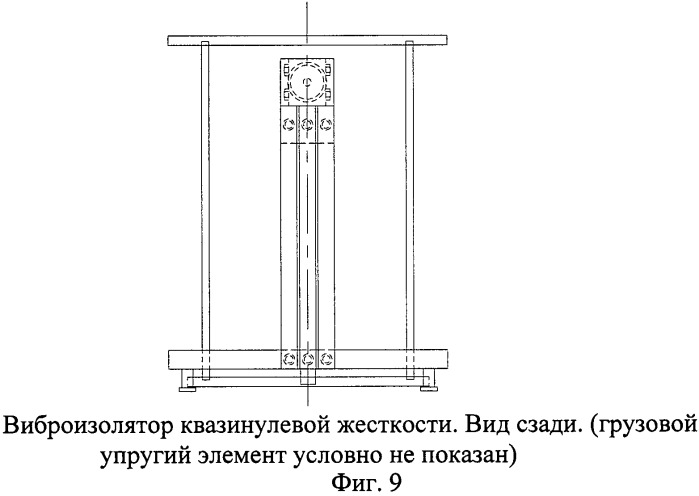 Виброизолятор квазинулевой жесткости. Вид сзади. (грузовой упругий элемент условно не показан)
Фиг. 9